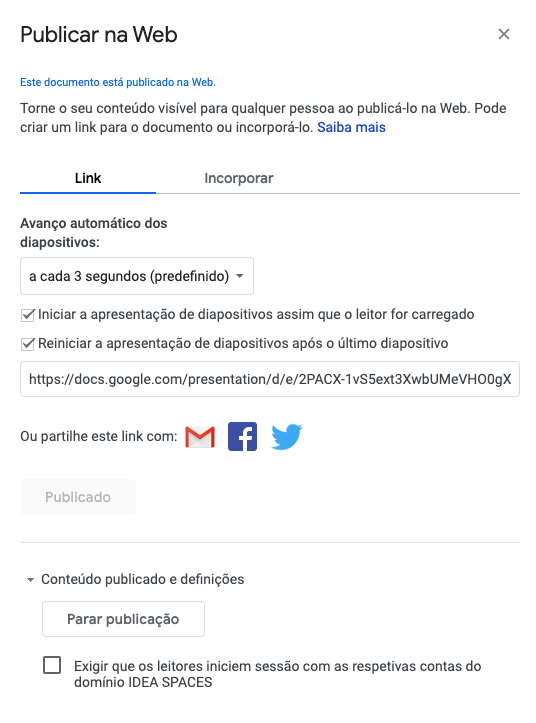 Publicar na Web

×

Este documento está publicado na Web.

Torne o seu conteúdo visível para qualquer pessoa ao publicá-lo na Web. Pode criar um link para o documento ou incorporá-lo. Saiba mais

Link

Incorporar

Avanço automático dos diapositivos:

a cada 3 segundos (predefinido)

Iniciar a apresentação de diapositivos assim que o leitor for carregado

Reiniciar a apresentação de diapositivos após o último diapositivo

https://docs.google.com/presentation/d/e/2PACX-1vS5ext3XwbUMeVHO0gX

Ou partilhe este link com:

Publicado

Conteúdo publicado e definições

Parar publicação

Exigir que os leitores iniciem sessão com as respetivas contas do domínio IDEA SPACES